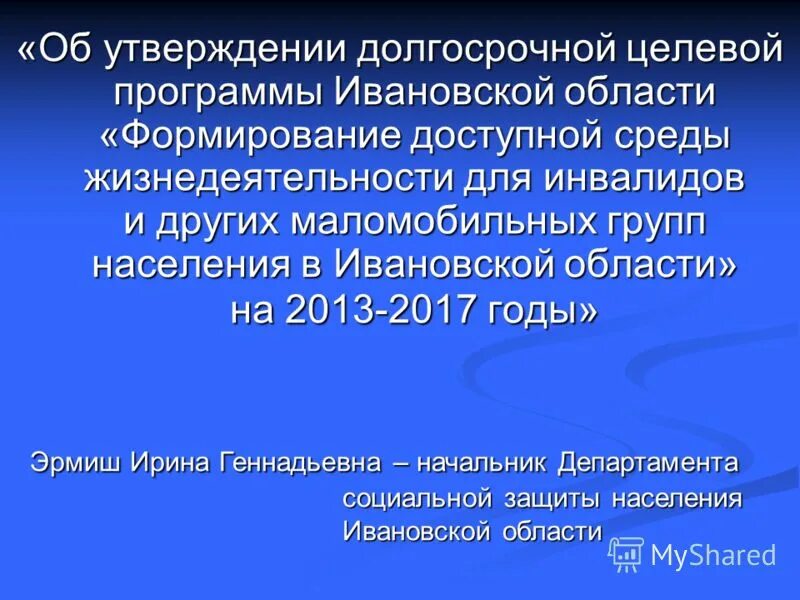 «Об утверждении долгосрочной целевой программы Ивановской области «Формирование доступной среды жизнедеятельности для инвалидов и других маломобильных групп населения в Ивановской области» на 2013-2017 годы»

Эрмиш Ирина Геннадьевна – начальник Департамента социальной защиты населения Ивановской области

MyShared